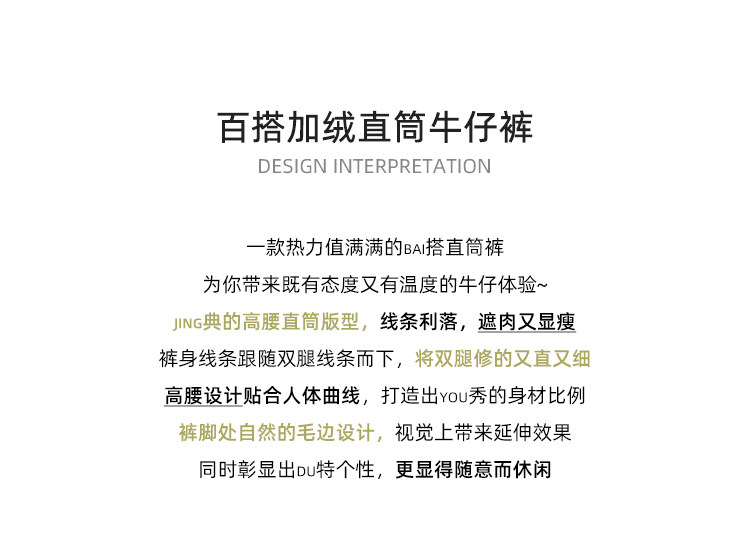 百搭加绒直筒牛仔裤

DESIGN INTERPRETATION

一款热力值满满的BAI搭直筒裤

为你带来既有态度又有温度的牛仔体验~

JING典的高腰直筒版型，线条利落，遮肉又显瘦

裤身线条跟随双腿线条而下，将双腿修的又直又细

高腰设计贴合人体曲线，打造出YOU秀的身材比例

裤脚处自然的毛边设计，视觉上带来延伸效果

同时彰显出DU特个性，更显得随意而休闲